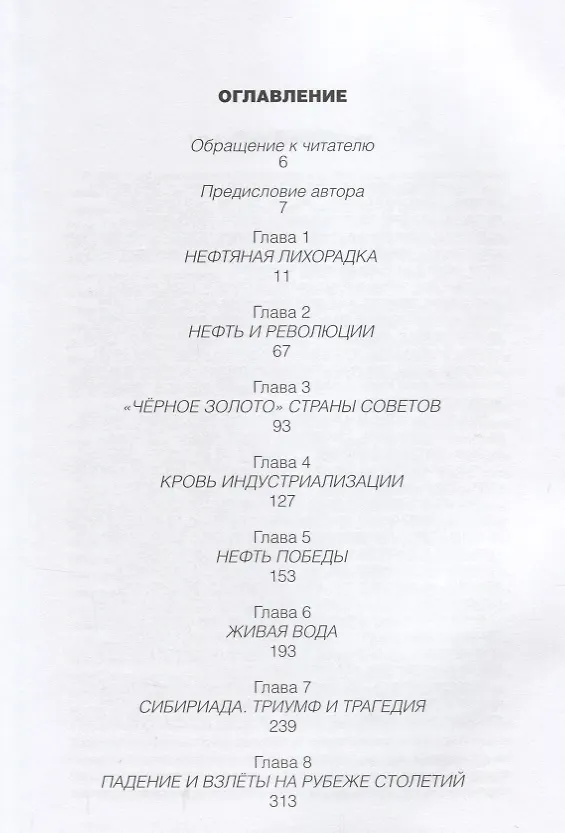 ОГЛАВЛЕНИЕ

Обращение к читателю
6

Предисловие автора
7

Глава 1
НЕФТЯНАЯ ЛИХОРАДКА
11

Глава 2
НЕФТЬ И РЕВОЛЮЦИИ
67

Глава 3
«ЧЁРНОЕ ЗОЛОТО» СТРАНЫ СОВЕТОВ
93

Глава 4
КРОВЬ ИНДУСТРИАЛИЗАЦИИ
127

Глава 5
НЕФТЬ ПОБЕДЫ
153

Глава 6
ЖИВАЯ ВОДА
193

Глава 7
СИБИРИАДА. ТРИУМФ И ТРАГЕДИЯ
239

Глава 8
ПАДЕНИЕ И ВЗЛЁТЫ НА РУБЕЖЕ СТОЛЕТИЙ
313